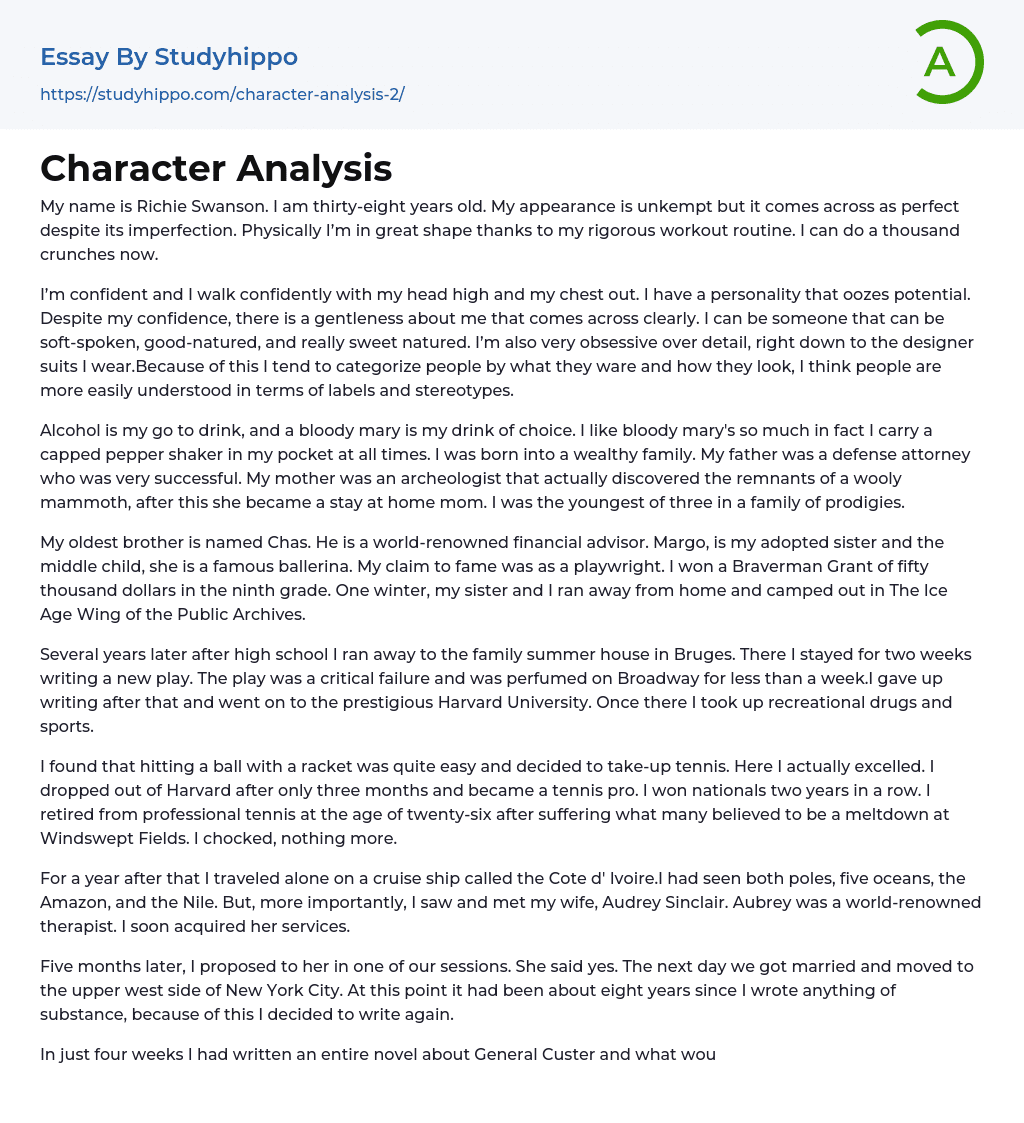 Essay By Studyhippo

https://studyhippo.com/character-analysis-2/

A

Character Analysis

My name is Richie Swanson. I am thirty-eight years old. My appearance is unkempt but it comes across as perfect despite its imperfection. Physically I'm in great shape thanks to my rigorous workout routine. I can do a thousand crunches now.

I'm confident and I walk confidently with my head high and my chest out. I have a personality that oozes potential. Despite my confidence, there is a gentleness about me that comes across clearly. I can be someone that can be soft-spoken, good-natured, and really sweet natured. I'm also very obsessive over detail, right down to the designer suits I wear.Because of this I tend to categorize people by what they ware and how they look, I think people are more easily understood in terms of labels and stereotypes.

Alcohol is my go to drink, and a bloody mary is my drink of choice. I like bloody mary's so much in fact I carry a capped pepper shaker in my pocket at all times. I was born into a wealthy family. My father was a defense attorney who was very successful. My mother was an archeologist that actually discovered the remnants of a wooly mammoth, after this she became a stay at home mom. I was the youngest of three in a family of prodigies.

My oldest brother is named Chas. He is a world-renowned financial advisor. Margo, is my adopted sister and the middle child, she is a famous ballerina. My claim to fame was as a playwright. I won a Braverman Grant of fifty thousand dollars in the ninth grade. One winter, my sister and I ran away from home and camped out in The Ice Age Wing of the Public Archives.

Several years later after high school I ran away to the family summer house in Bruges. There I stayed for two weeks writing a new play. The play was a critical failure and was perfumed on Broadway for less than a week.I gave up writing after that and went on to the prestigious Harvard University. Once there I took up recreational drugs and sports.

I found that hitting a ball with a racket was quite easy and decided to take-up tennis. Here I actually excelled. I dropped out of Harvard after only three months and became a tennis pro. I won nationals two years in a row. I retired from professional tennis at the age of twenty-six after suffering what many believed to be a meltdown at Windswept Fields. I chocked, nothing more.

For a year after that I traveled alone on a cruise ship called the Cote d' Ivoire.I had seen both poles, five oceans, the Amazon, and the Nile. But, more importantly, I saw and met my wife, Audrey Sinclair. Aubrey was a world-renowned therapist. I soon acquired her services.

Five months later, I proposed to her in one of our sessions. She said yes. The next day we got married and moved to the upper west side of New York City. At this point it had been about eight years since I wrote anything of substance, because of this I decided to write again.

In just four weeks I had written an entire novel about General Custer and what wou